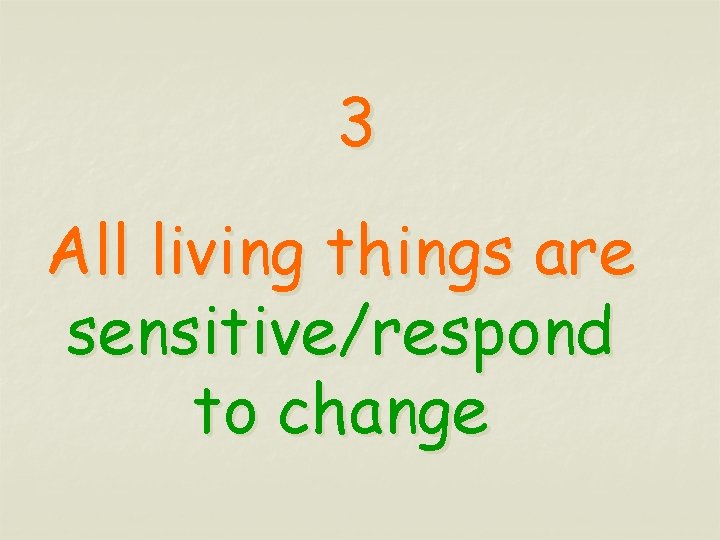 3

All living things are sensitive/respond to change